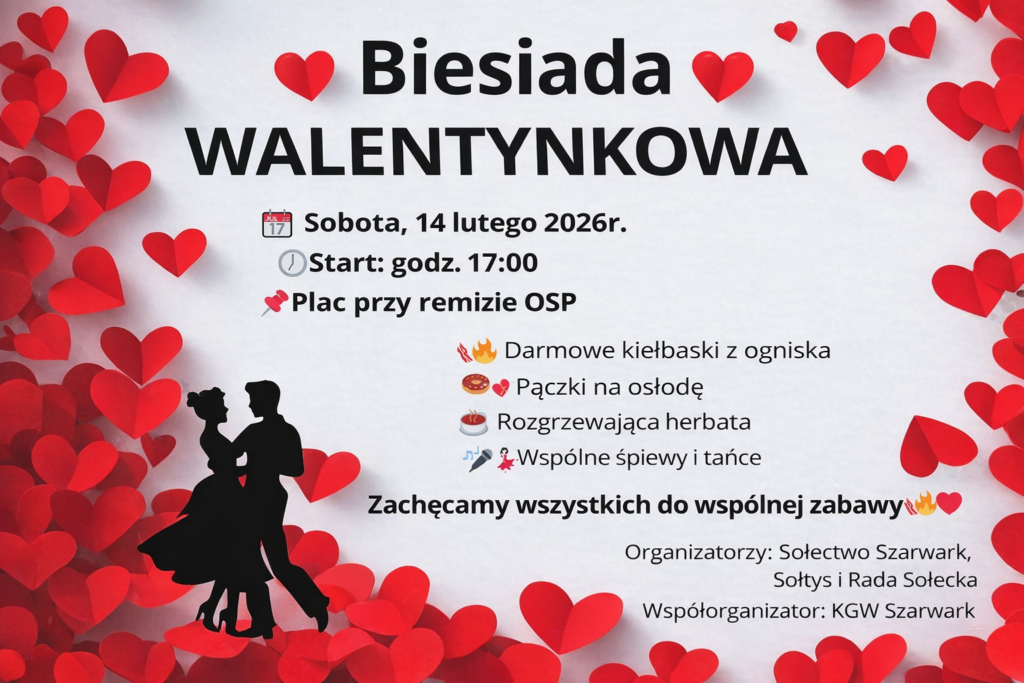 Biesiada
WALENTYNKOWA

Sobota, 14 lutego 2026r.
Start: godz. 17:00
Plac przy remizie OSP

Darmowe kiełbaski z ogniska
Pączki na osłodę
Rozgrzewająca herbata
Wspólne śpiewy i tańce

Zachęcamy wszystkich do wspólnej zabawy

Organizatorzy: Sołectwo Szarwark,
Sołtys i Rada Sołecka
Współorganizator: KGW Szarwark